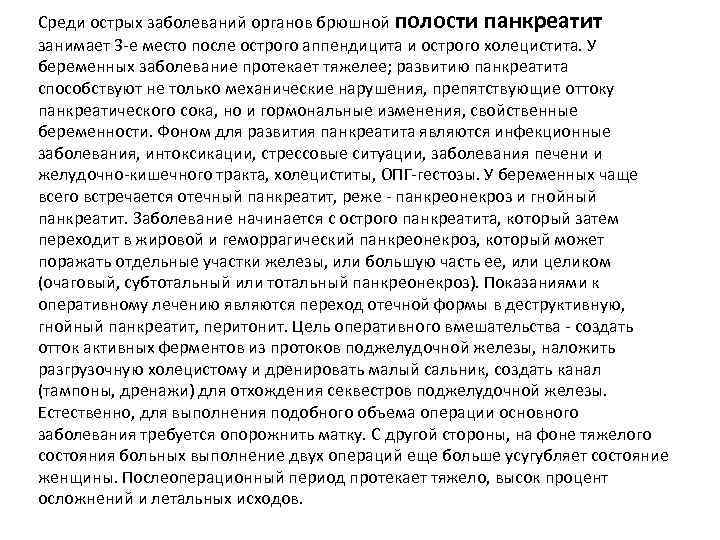 Среди острых заболеваний органов брюшной полости панкреатит занимает 3-е место после острого аппендицита и острого холецистита. У беременных заболевание протекает тяжелее; развитию панкреатита способствуют не только механические нарушения, препятствующие оттоку панкреатического сока, но и гормональные изменения, свойственные беременности. Фоном для развития панкреатита являются инфекционные заболевания, интоксикации, стрессовые ситуации, заболевания печени и желудочно-кишечного тракта, холециститы, ОПГ-гестозы. У беременных чаще всего встречается отечный панкреатит, реже - панкреонекроз и гнойный панкреатит. Заболевание начинается с острого панкреатита, который затем переходит в жировой и геморрагический панкреонекроз, который может поражать отдельные участки железы, или большую часть ее, или целиком (очаговый, субтотальный или тотальный панкреонекроз). Показаниями к оперативному лечению являются переход отечной формы в деструктивную, гнойный панкреатит, перитонит. Цель оперативного вмешательства - создать отток активных ферментов из протоков поджелудочной железы, наложить разгрузочную холецистому и дренировать малый сальник, создать канал (тампоны, дренажи) для отхождения секвестров поджелудочной железы. Естественно, для выполнения подобного объема операции основного заболевания требуется опорожнить матку. С другой стороны, на фоне тяжелого состояния больных выполнение двух операций еще больше усугубляет состояние женщины. Послеоперационный период протекает тяжело, высок процент осложнений и летальных исходов.